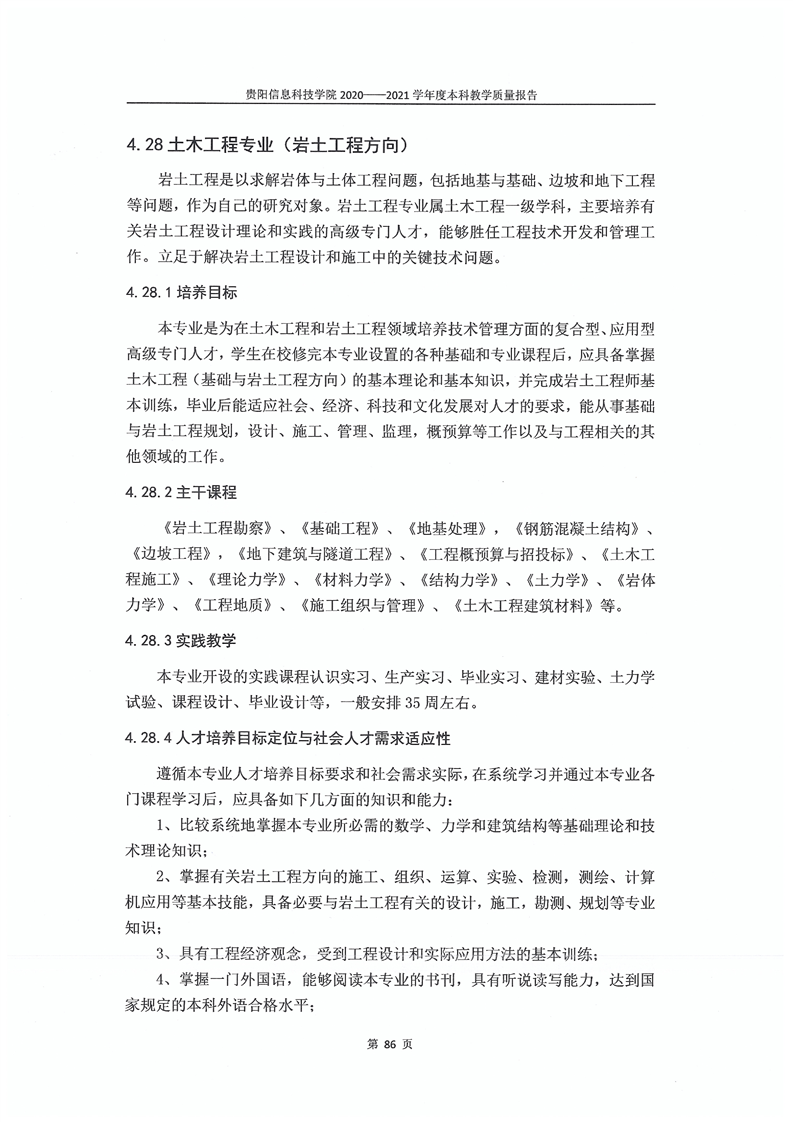 贵阳信息科技学院 2020——2021 学年度本科教学质量报告

4.28 土木工程专业（岩土工程方向）

岩土工程是以求解岩体与土体工程问题，包括地基与基础、边坡和地下工程等问题，作为自己的研究对象。岩土工程专业属土木工程一级学科，主要培养有关岩土工程设计理论和实践的高级专门人才，能够胜任工程技术开发和管理工作。立足于解决岩土工程设计和施工中的关键技术问题。

4.28.1 培养目标

本专业是为在土木工程和岩土工程领域培养技术管理方面的复合型、应用型高级专门人才，学生在校修完本专业设置的各种基础和专业课程后，应具备掌握土木工程（基础与岩土工程方向）的基本理论和基本知识，并完成岩土工程师基本训练，毕业后能适应社会、经济、科技和文化发展对人才的要求，能从事基础与岩土工程规划，设计、施工、管理、监理，概预算等工作以及与工程相关的其他领域的工作。

4.28.2 主干课程

《岩土工程勘察》、《基础工程》、《地基处理》，《钢筋混凝土结构》、《边坡工程》，《地下建筑与隧道工程》、《工程概预算与招投标》、《土木工程施工》、《理论力学》、《材料力学》、《结构力学》、《土力学》、《岩体力学》、《工程地质》、《施工组织与管理》、《土木工程建筑材料》等。

4.28.3 实践教学

本专业开设的实践课程认识实习、生产实习、毕业实习、建材实验、土力学试验、课程设计、毕业设计等，一般安排 35 周左右。

4.28.4 人才培养目标定位与社会人才需求适应性

遵循本专业人才培养目标要求和社会需求实际，在系统学习并通过本专业各门课程学习后，应具备如下几方面的知识和能力：

1、比较系统地掌握本专业所必需的数学、力学和建筑结构等基础理论和技术理论知识；

2、掌握有关岩土工程方向的施工、组织、运算、实验、检测，测绘、计算机应用等基本技能，具备必要与岩土工程有关的设计，施工，勘测、规划等专业知识；

3、具有工程经济观念，受到工程设计和实际应用方法的基本训练；

4、掌握一门外国语，能够阅读本专业的书刊，具有听说读写能力，达到国家规定的本科外语合格水平；

第 86 页